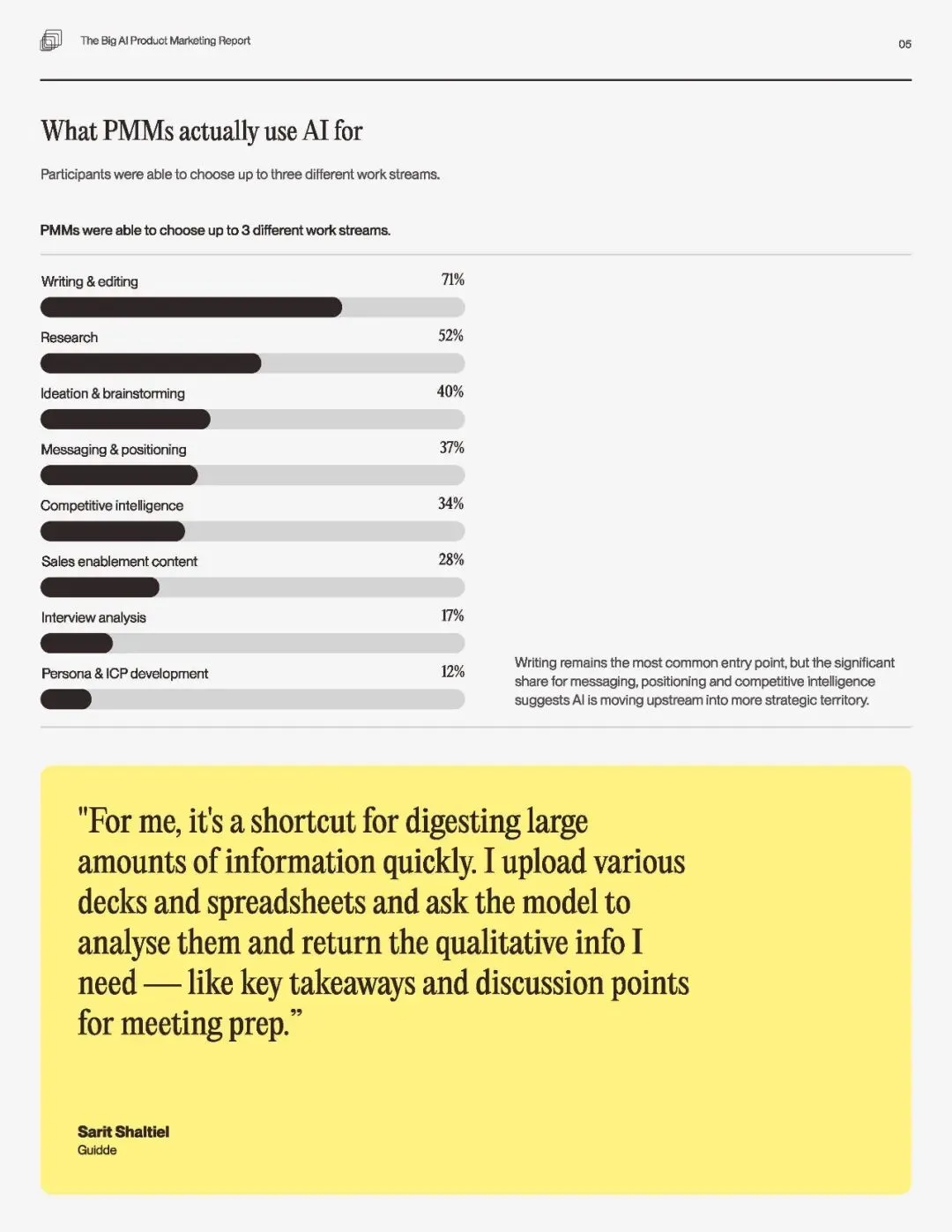 The Big AI Product Marketing Report

05

What PMMs actually use AI for

Participants were able to choose up to three different work streams.

PMMs were able to choose up to 3 different work streams.

Writing & editing 71%

Research 52%

Ideation & brainstorming 40%

Messaging & positioning 37%

Competitive intelligence 34%

Sales enablement content 28%

Interview analysis 17%

Persona & ICP development 12%

Writing remains the most common entry point, but the significant share for messaging, positioning and competitive intelligence suggests AI is moving upstream into more strategic territory.

"For me, it's a shortcut for digesting large amounts of information quickly. I upload various decks and spreadsheets and ask the model to analyse them and return the qualitative info I need — like key takeaways and discussion points for meeting prep."

Sarit Shaltiel
Guidde